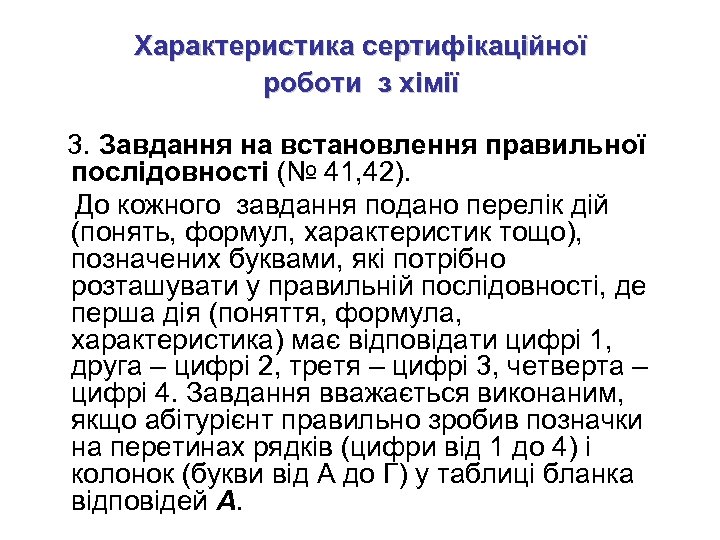 Характеристика сертифікаційної роботи з хімії

3. Завдання на встановлення правильної послідовності (№ 41,42).

До кожного завдання подано перелік дій (понять, формул, характеристик тощо), позначених буквами, які потрібно розташувати у правильній послідовності, де перша дія (поняття, формула, характеристика) має відповідати цифрі 1, друга – цифрі 2, третя – цифрі 3, четверта – цифрі 4. Завдання вважається виконаним, якщо абітурієнт правильно зробив позначки на перетинах рядків (цифри від 1 до 4) і колонок (букви від А до Г) у таблиці бланка відповідей А.